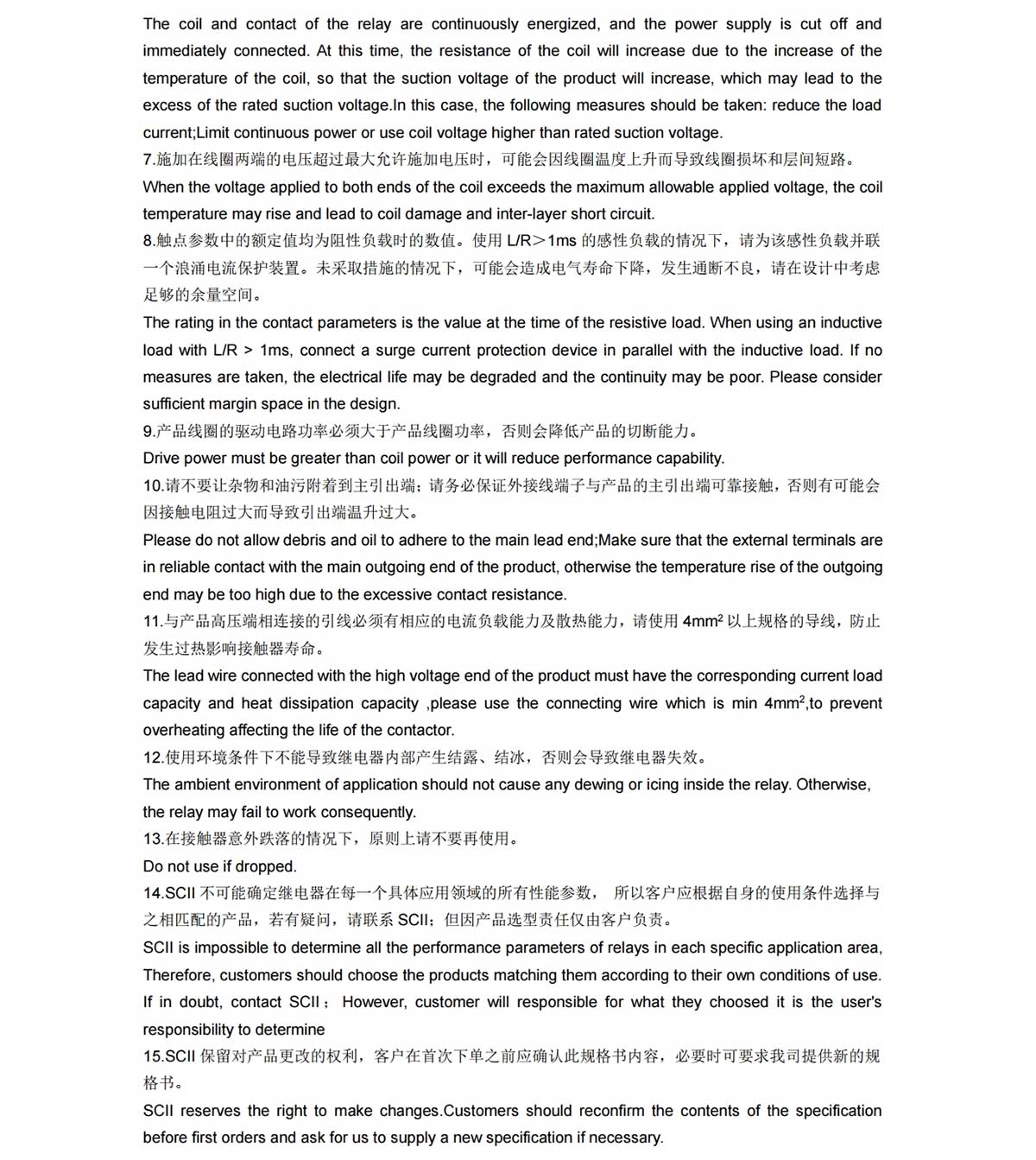 The coil and contact of the relay are continuously energized, and the power supply is cut off and immediately connected. At this time, the resistance of the coil will increase due to the increase of the temperature of the coil, so that the suction voltage of the product will increase, which may lead to the excess of the rated suction voltage.In this case, the following measures should be taken: reduce the load current;Limit continuous power or use coil voltage higher than rated suction voltage.
7.施加在线圈两端的电压超过最大允许施加电压时，可能会因线圈温度上升而导致线圈损坏和层间短路。
When the voltage applied to both ends of the coil exceeds the maximum allowable applied voltage, the coil temperature may rise and lead to coil damage and inter-layer short circuit.
8.触点参数中的额定值均为阻性负载时的数值。使用 L/R＞1ms 的感性负载的情况下，请为该感性负载并联一个浪涌电流保护装置。未采取措施的情况下，可能会造成电气寿命下降，发生通断不良，请在设计中考虑足够的余量空间。
The rating in the contact parameters is the value at the time of the resistive load. When using an inductive load with L/R > 1ms, connect a surge current protection device in parallel with the inductive load. If no measures are taken, the electrical life may be degraded and the continuity may be poor. Please consider sufficient margin space in the design.
9.产品线圈的驱动电路功率必须大于产品线圈功率，否则会降低产品的切断能力。
Drive power must be greater than coil power or it will reduce performance capability.
10.请不要让杂物和油污附着到主引出端；请务必保证外接线端子与产品的主引出端可靠接触，否则有可能会因接触电阻过大而导致引出端温升过大。
Please do not allow debris and oil to adhere to the main lead end;Make sure that the external terminals are in reliable contact with the main outgoing end of the product, otherwise the temperature rise of the outgoing end may be too high due to the excessive contact resistance.
11.与产品高压端相连接的引线必须有相应的电流负载能力及散热能力，请使用 4mm$^2$ 以上规格的导线，防止发生过热影响接触器寿命。
The lead wire connected with the high voltage end of the product must have the corresponding current load capacity and heat dissipation capacity ,please use the connecting wire which is min 4mm$^2$,to prevent overheating affecting the life of the contactor.
12.使用环境条件下不能导致继电器内部产生结露、结冰，否则会导致继电器失效。
The ambient environment of application should not cause any dewing or icing inside the relay. Otherwise, the relay may fail to work consequently.
13.在接触器意外跌落的情况下，原则上请不要再使用。
Do not use if dropped.
14.SCII 不可能确定继电器在每一个具体应用领域的所有性能参数， 所以客户应根据自身的使用条件选择与之相匹配的产品，若有疑问，请联系 SCII；但因产品选型责任仅由客户负责。
SCII is impossible to determine all the performance parameters of relays in each specific application area, Therefore, customers should choose the products matching them according to their own conditions of use. If in doubt, contact SCII； However, customer will responsible for what they choosed it is the user's responsibility to determine
15.SCII 保留对产品更改的权利，客户在首次下单之前应确认此规格书内容，必要时可要求我司提供新的规格书。
SCII reserves the right to make changes.Customers should reconfirm the contents of the specification before first orders and ask for us to supply a new specification if necessary.